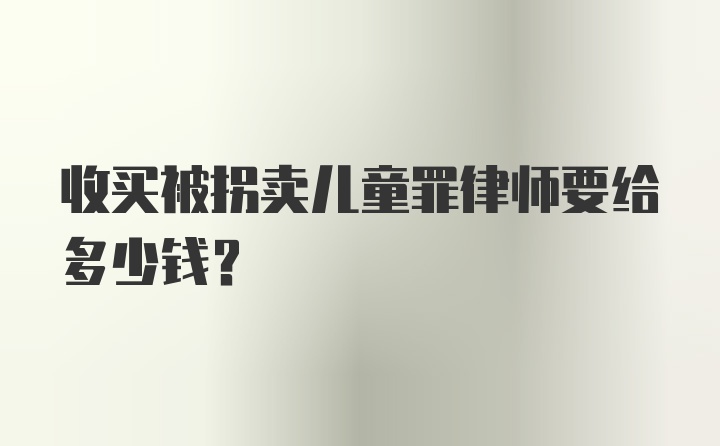 收买被拐卖儿童罪律师要给多少钱?